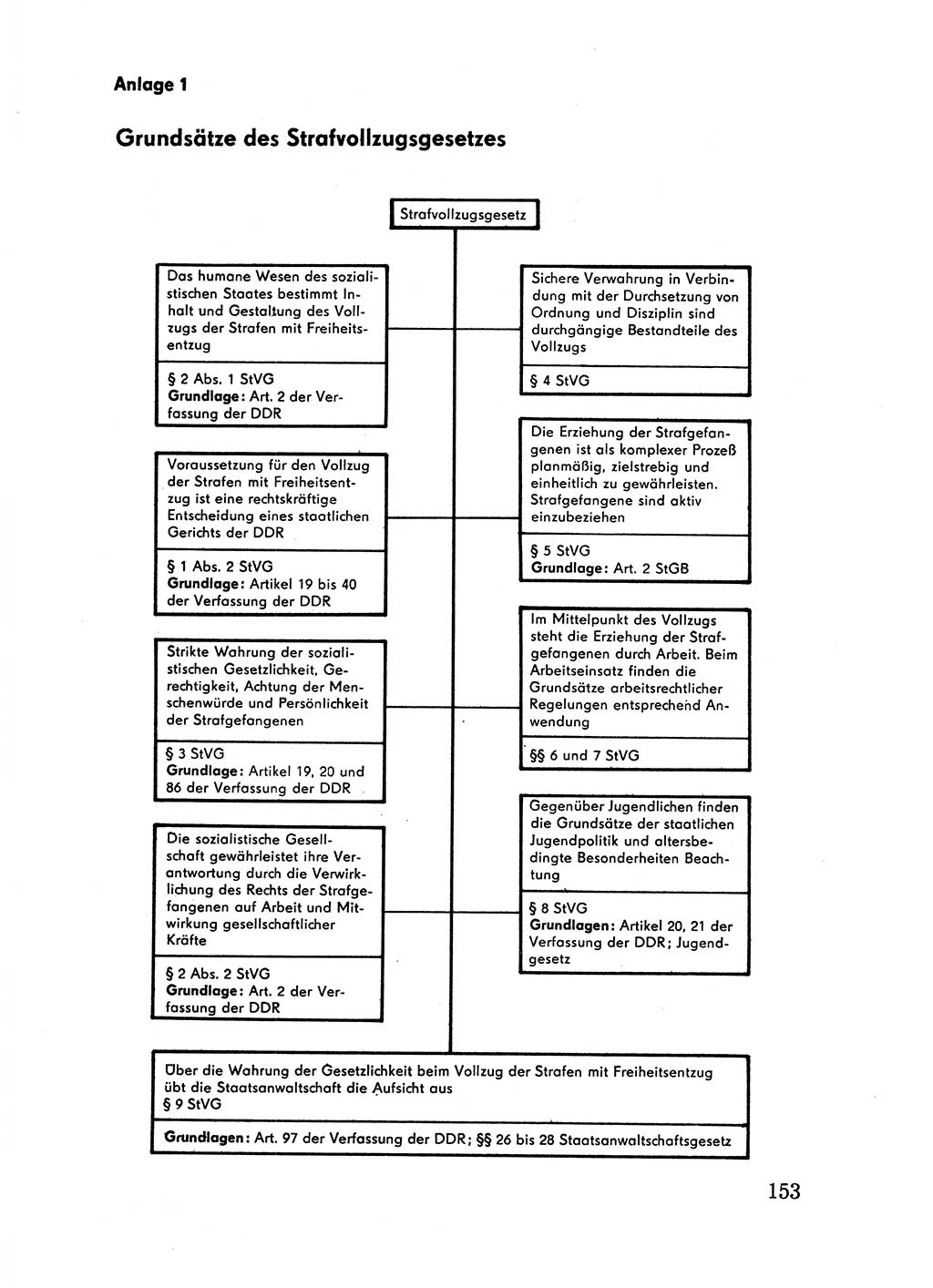 Anlage 1

Grundsätze des Strafvollzugsgesetzes

Strafvollzugsgesetz

Das humane Wesen des sozialistischen Staates bestimmt Inhalt und Gestaltung des Vollzugs der Strafen mit Freiheitsentzug

§ 2 Abs. 1 StVG
Grundlage: Art. 2 der Verfassung der DDR

Voraussetzung für den Vollzug der Strafen mit Freiheitsentzug ist eine rechtskräftige Entscheidung eines staatlichen Gerichts der DDR

§ 1 Abs. 2 StVG
Grundlage: Artikel 19 bis 40 der Verfassung der DDR

Strikte Wahrung der sozialistischen Gesetzlichkeit, Gerechtigkeit, Achtung der Menschenwürde und Persönlichkeit der Strafgefangenen

§ 3 StVG
Grundlage: Artikel 19, 20 und 86 der Verfassung der DDR

Die sozialistische Gesellschaft gewährleistet ihre Verantwortung durch die Verwirklichung des Rechts der Strafgefangenen auf Arbeit und Mitwirkung gesellschaftlicher Kräfte

§ 2 Abs. 2 StVG
Grundlage: Art. 2 der Verfassung der DDR

Sichere Verwahrung in Verbindung mit der Durchsetzung von Ordnung und Disziplin sind durchgängige Bestandteile des Vollzugs

§ 4 StVG

Die Erziehung der Strafgefangenen ist als komplexer Prozeß planmäßig, zielstrebig und einheitlich zu gewährleisten. Strafgefangene sind aktiv einzubeziehen

§ 5 StVG
Grundlage: Art. 2 StGB

Im Mittelpunkt des Vollzugs steht die Erziehung der Strafgefangenen durch Arbeit. Beim Arbeitseinsatz finden die Grundsätze arbeitsrechtlicher Regelungen entsprechend Anwendung

§§ 6 und 7 StVG

Gegenüber Jugendlichen finden die Grundsätze der staatlichen Jugendpolitik und altersbedingte Besonderheiten Beachtung

§ 8 StVG
Grundlagen: Artikel 20, 21 der Verfassung der DDR; Jugendgesetz

Über die Wahrung der Gesetzlichkeit beim Vollzug der Strafen mit Freiheitsentzug übt die Staatsanwaltschaft die Aufsicht aus
§ 9 StVG

Grundlagen: Art. 97 der Verfassung der DDR; §§ 26 bis 28 Staatsanwaltschaftsgesetz

153